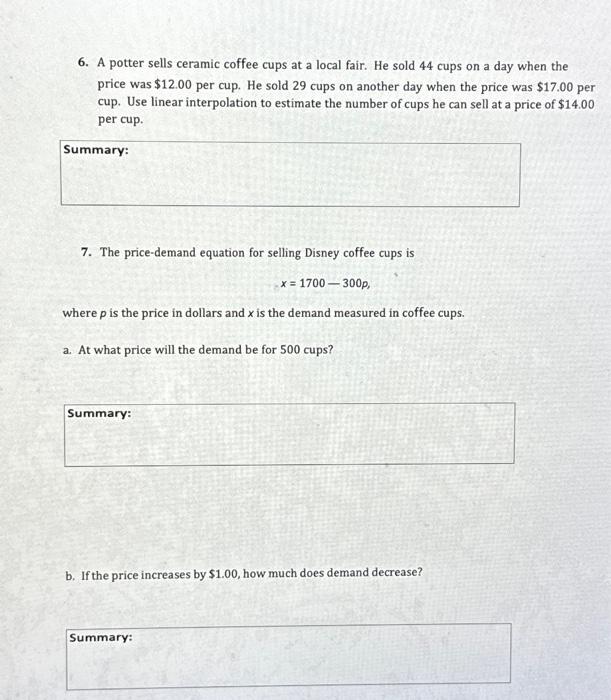 6. A potter sells ceramic coffee cups at a local fair. He sold 44 cups on a day when the price was \$12.00 per cup. He sold 29 cups on another day when the price was \$17.00 per cup. Use linear interpolation to estimate the number of cups he can sell at a price of \$14.00 per cup.

Summary:

7. The price-demand equation for selling Disney coffee cups is

$x = 1700 — 300p,$

where $p$ is the price in dollars and $x$ is the demand measured in coffee cups.

a. At what price will the demand be for 500 cups?

Summary:

b. If the price increases by \$1.00, how much does demand decrease?

Summary: